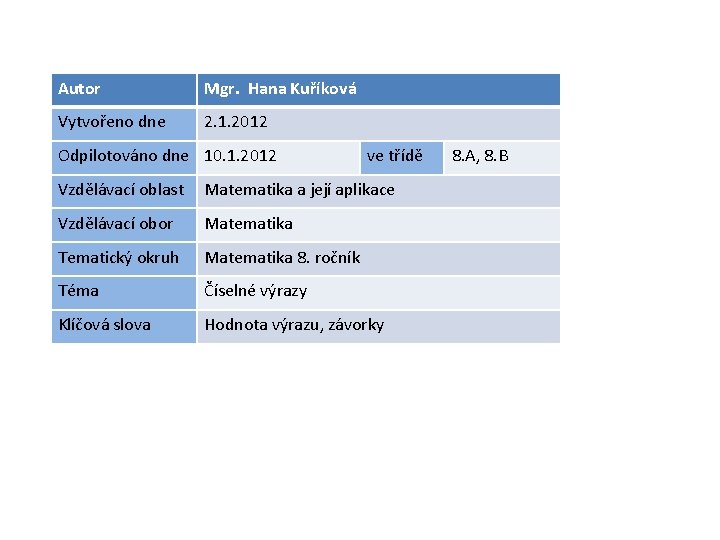 | Autor | Mgr. Hana Kuříková | | |
|---|---|---|---|
| Vytvořeno dne | 2.1.2012 | | |
| Odpilotováno dne | 10.1.2012 | ve třídě | 8.A, 8.B |
| Vzdělávací oblast | Matematika a její aplikace | | |
| Vzdělávací obor | Matematika | | |
| Tematický okruh | Matematika 8. ročník | | |
| Téma | Číselné výrazy | | |
| Klíčová slova | Hodnota výrazu, závorky | | |